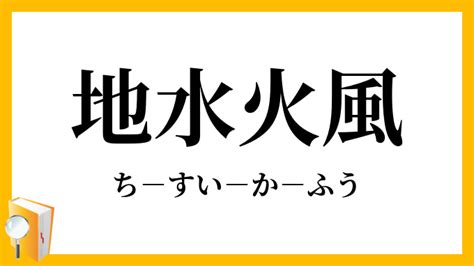 地水火風

ち－すい－か－ふう